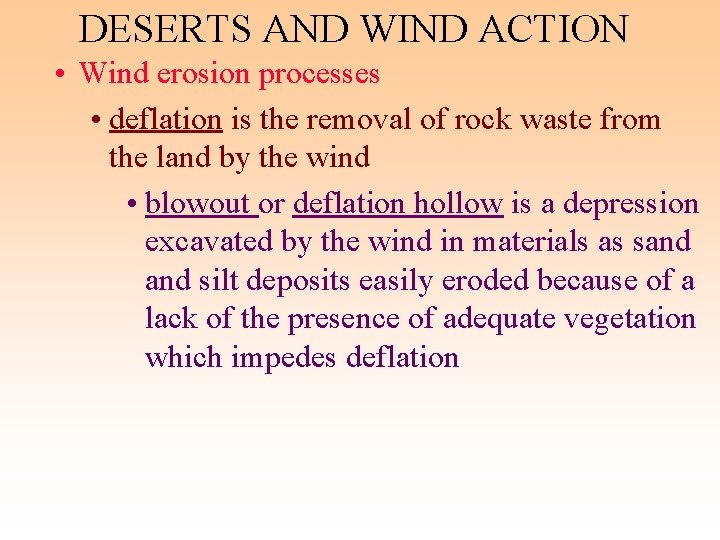 DESERTS AND WIND ACTION

• Wind erosion processes

• deflation is the removal of rock waste from the land by the wind

• blowout or deflation hollow is a depression excavated by the wind in materials as sand and silt deposits easily eroded because of a lack of the presence of adequate vegetation which impedes deflation